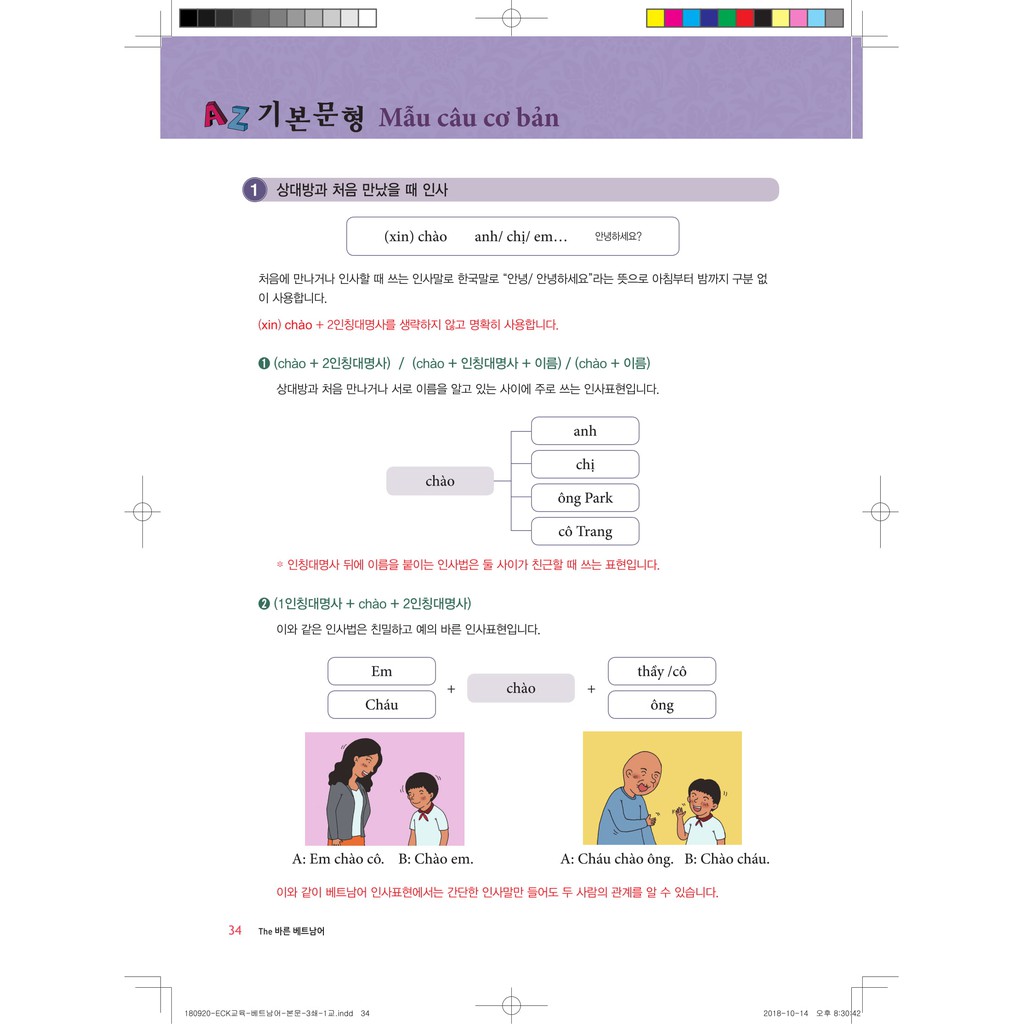 AZ 기본문형 Mẫu câu cơ bản

1 상대방과 처음 만났을 때 인사

(xin) chào anh/ chị/ em… 안녕하세요?

처음에 만나거나 인사할 때 쓰는 인사말로 한국말로 "안녕/ 안녕하세요"라는 뜻으로 아침부터 밤까지 구분 없이 사용합니다.

(xin) chào + 2인칭대명사를 생략하지 않고 명확히 사용합니다.

❶ (chào + 2인칭대명사) / (chào + 인칭대명사 + 이름) / (chào + 이름)

상대방과 처음 만나거나 서로 이름을 알고 있는 사이에 주로 쓰는 인사표현입니다.

chào

anh

chị

ông Park

cô Trang

※ 인칭대명사 뒤에 이름을 붙이는 인사법은 둘 사이가 친근할 때 쓰는 표현입니다.

❷ (1인칭대명사 + chào + 2인칭대명사)

이와 같은 인사법은 친밀하고 예의 바른 인사표현입니다.

Em

Cháu

+ chào +

thầy /cô

ông

A: Em chào cô. B: Chào em.

A: Cháu chào ông. B: Chào cháu.

이와 같이 베트남어 인사표현에서는 간단한 인사말만 들어도 두 사람의 관계를 알 수 있습니다.

34 The 바른 베트남어

180920-ECK교육-베트남어-본문-3쇄-1교.indd 34

2018-10-14 오후 8:30:42